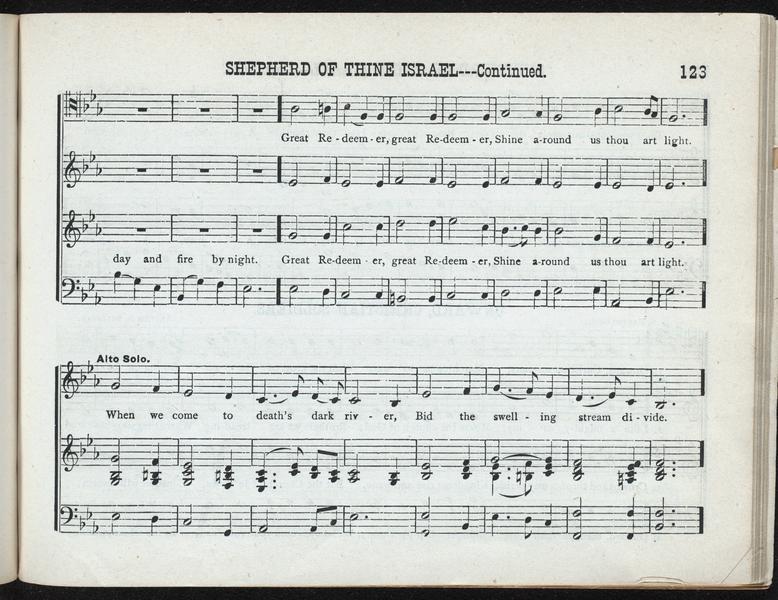 SHEPHERD OF THINE ISRAEL---Continued.

123

Great Re - deem - er, great Re-deem - er, Shine a-round us thou art light.

day and fire by night. Great Re-deem - er, great Re-deem - er, Shine a-round us thou art light.

Alto Solo.

When we come to death's dark riv - er, Bid the swell - ing stream di - vide.